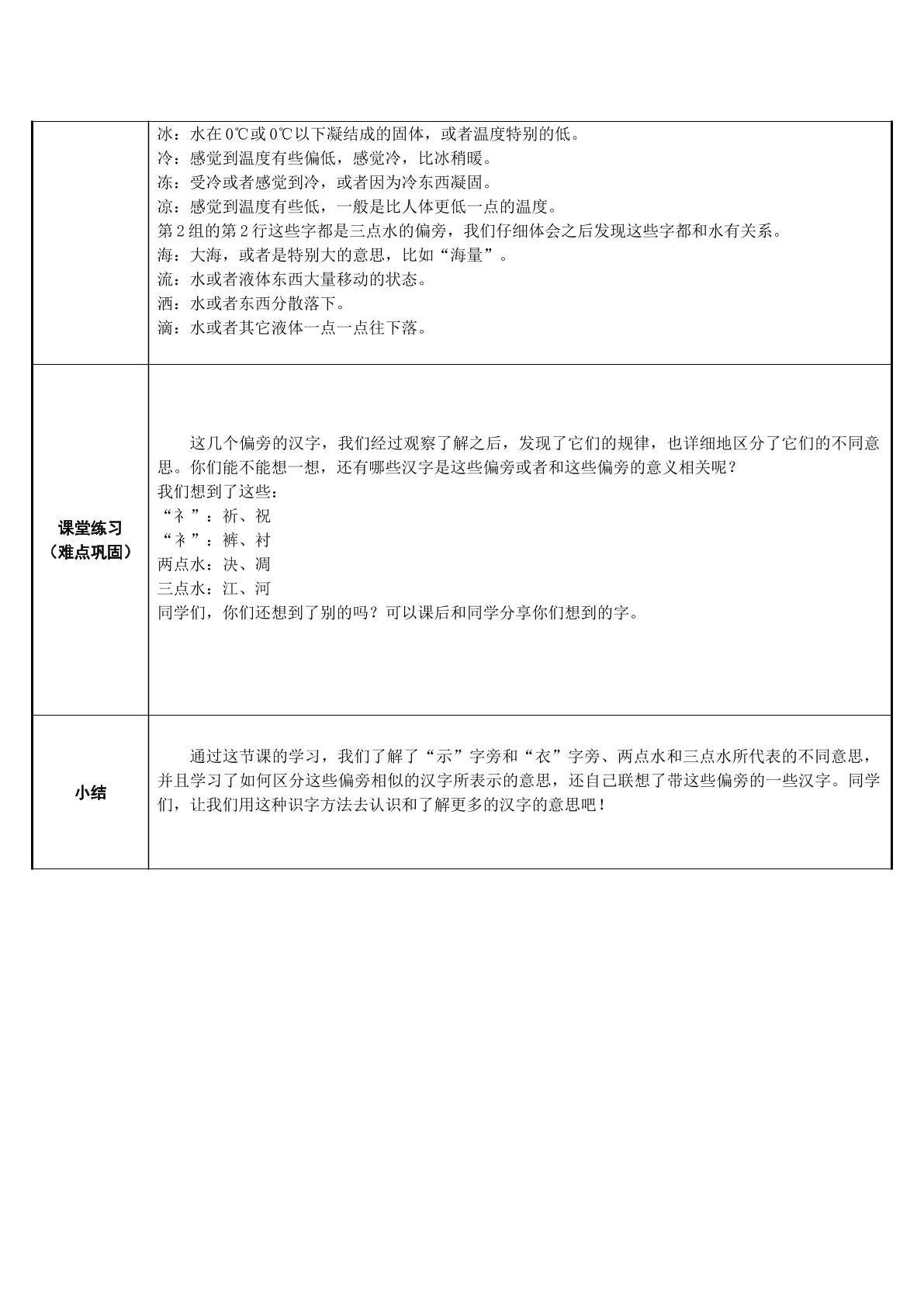 | | 冰：水在0℃或0℃以下凝结成的固体，或者温度特别的低。<br>冷：感觉到温度有些偏低，感觉冷，比冰稍暖。<br>冻：受冷或者感觉到冷，或者因为冷东西凝固。<br>凉：感觉到温度有些低，一般是比人体更低一点的温度。<br>第2组的第2行这些字都是三点水的偏旁，我们仔细体会之后发现这些字都和水有关系。<br>海：大海，或者是特别大的意思，比如“海量”。<br>流：水或者液体东西大量移动的状态。<br>洒：水或者东西分散落下。<br>滴：水或者其它液体一点一点往下落。 |
|---|---|
| 课堂练习<br>（难点巩固） | 这几个偏旁的汉字，我们经过观察了解之后，发现了它们的规律，也详细地区分了它们的不同意思。你们能不能想一想，还有哪些汉字是这些偏旁或者和这些偏旁的意义相关呢？<br>我们想到了这些：<br>“礻”：祈、祝<br>“衤”：裤、衬<br>两点水：决、凋<br>三点水：江、河<br>同学们，你们还想到了别的吗？可以课后和同学分享你们想到的字。 |
| 小结 | 通过这节课的学习，我们了解了“示”字旁和“衣”字旁、两点水和三点水所代表的不同意思，并且学习了如何区分这些偏旁相似的汉字所表示的意思，还自己联想了带这些偏旁的一些汉字。同学们，让我们用这种识字方法去认识和了解更多的汉字的意思吧！ |